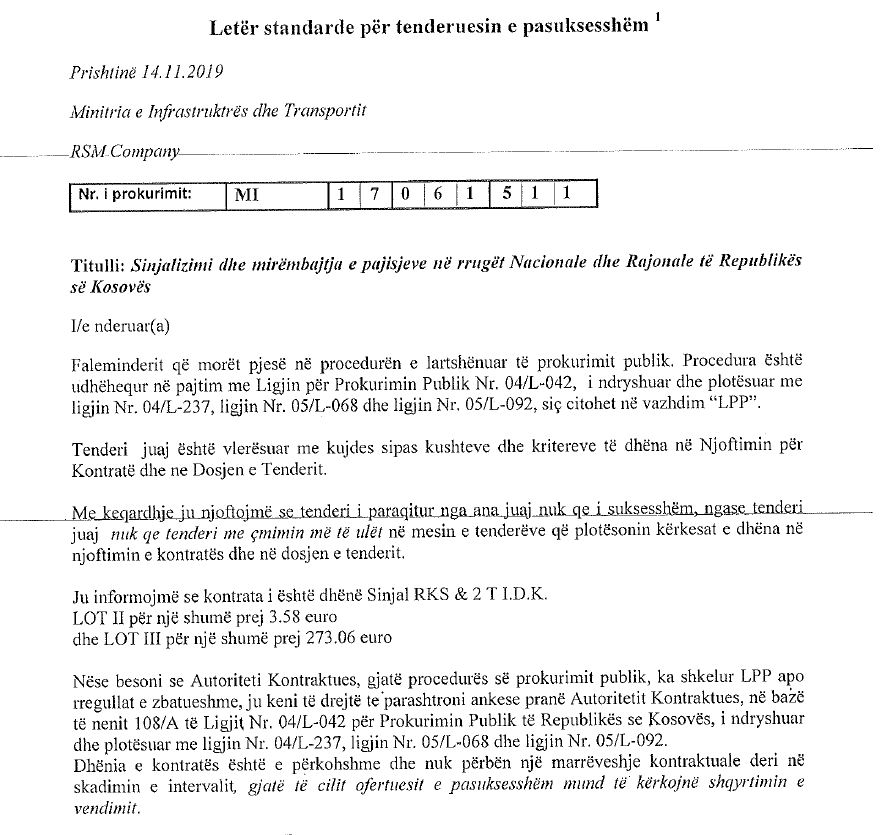 Letër standarde për tenderuesin e pasuksesshëm $^1$

Prishtinë 14.11.2019

Minitria e Infrastruktrës dhe Transportit

RSM Company

| Nr. i prokurimit: | MI | 1 | 7 | 0 | 6 | 1 | 5 | 1 | 1 |
|---|---|---|---|---|---|---|---|---|---|

Titulli: Sinjalizimi dhe mirëmbajtja e pajisjeve në rrugët Nacionale dhe Rajonale të Republikës së Kosovës

I/e nderuar(a)

Faleminderit që morët pjesë në procedurën e lartshënuar të prokurimit publik. Procedura është udhëhequr në pajtim me Ligjin për Prokurimin Publik Nr. 04/L-042, i ndryshuar dhe plotësuar me ligjin Nr. 04/L-237, ligjin Nr. 05/L-068 dhe ligjin Nr. 05/L-092, siç citohet në vazhdim "LPP".

Tenderi juaj është vlerësuar me kujdes sipas kushteve dhe kritereve të dhëna në Njoftimin për Kontratë dhe ne Dosjen e Tenderit.

Me keqardhje ju njoftojmë se tenderi i paraqitur nga ana juaj nuk qe i suksesshëm, ngase tenderi juaj nuk qe tenderi me çmimin më të ulët në mesin e tenderëve që plotësonin kërkesat e dhëna në njoftimin e kontratës dhe në dosjen e tenderit.

Ju informojmë se kontrata i është dhënë Sinjal RKS & 2 T I.D.K.
LOT II për një shumë prej 3.58 euro
dhe LOT III për një shumë prej 273.06 euro

Nëse besoni se Autoriteti Kontraktues, gjatë procedurës së prokurimit publik, ka shkelur LPP apo rregullat e zbatueshme, ju keni të drejtë te parashtroni ankese pranë Autoritetit Kontraktues, në bazë të nenit 108/A të Ligjit Nr. 04/L-042 për Prokurimin Publik të Republikës se Kosovës, i ndryshuar dhe plotësuar me ligjin Nr. 04/L-237, ligjin Nr. 05/L-068 dhe ligjin Nr. 05/L-092.
Dhënia e kontratës është e përkohshme dhe nuk përbën një marrëveshje kontraktuale deri në skadimin e intervalit, gjatë të cilit ofertuesit e pasuksesshëm mund të kërkojnë shqyrtimin e vendimit.